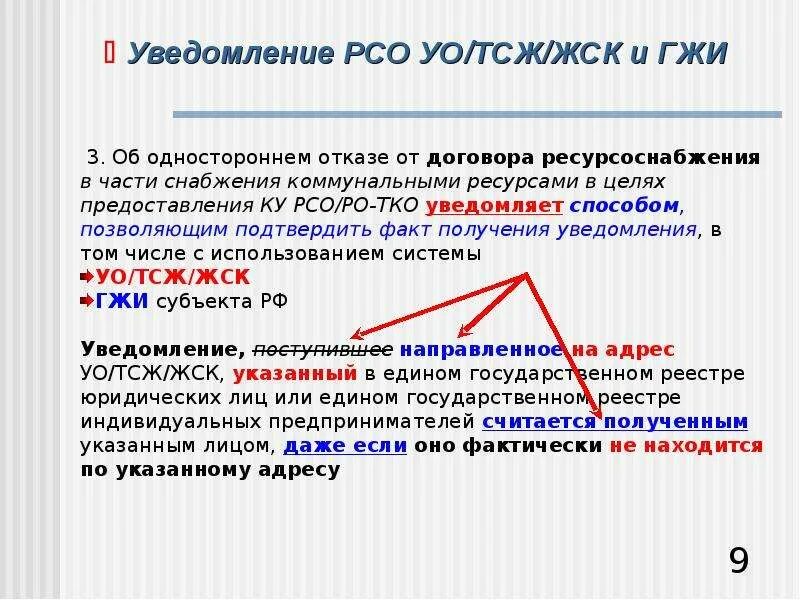 Уведомление РСО УО/ТСЖ/ЖСК и ГЖИ

3. Об одностороннем отказе от договора ресурсоснабжения в части снабжения коммунальными ресурсами в целях предоставления КУ РСО/РО-ТКО уведомляет способом, позволяющим подтвердить факт получения уведомления, в том числе с использованием системы
УО/ТСЖ/ЖСК
ГЖИ субъекта РФ

Уведомление, поступившее направленное на адрес УО/ТСЖ/ЖСК, указанный в едином государственном реестре юридических лиц или едином государственном реестре индивидуальных предпринимателей считается полученным указанным лицом, даже если оно фактически не находится по указанному адресу

9